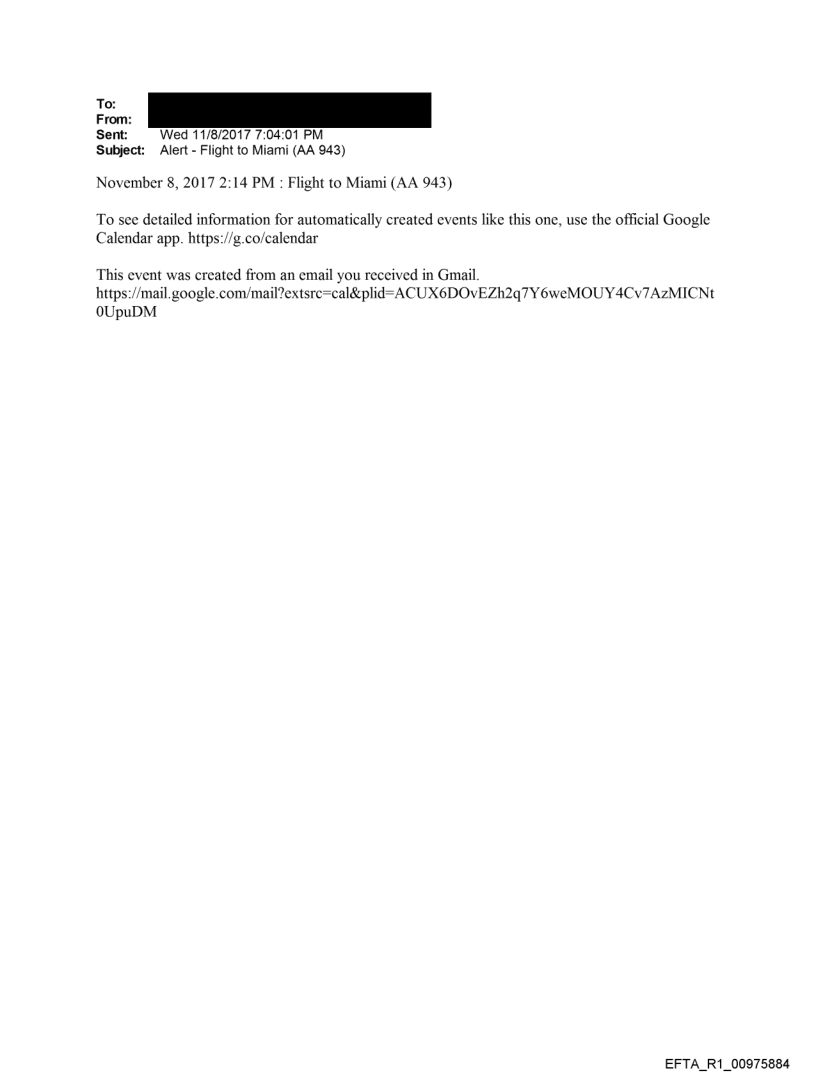 To:
From:
Sent: Wed 11/8/2017 7:04:01 PM
Subject: Alert - Flight to Miami (AA 943)

November 8, 2017 2:14 PM : Flight to Miami (AA 943)

To see detailed information for automatically created events like this one, use the official Google Calendar app. https://g.co/calendar

This event was created from an email you received in Gmail. https://mail.google.com/mail?extsrc=cal&plid=ACUX6DOvEZh2q7Y6weMOUY4Cv7AzMICNt0UpuDM

EFTA_R1_00975884